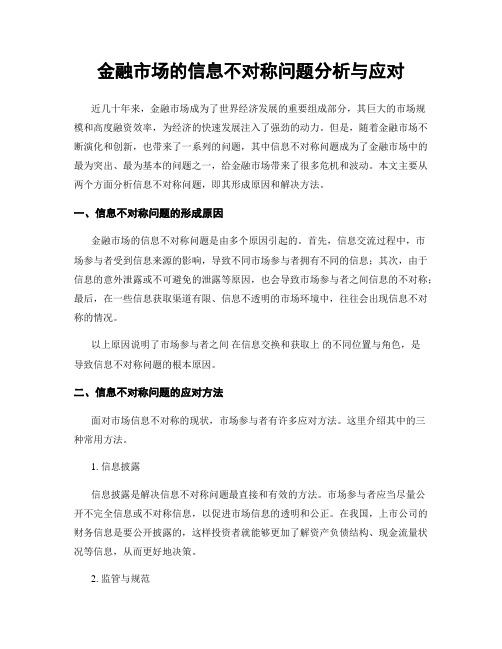 金融市场的信息不对称问题分析与应对

近几十年来，金融市场成为了世界经济发展的重要组成部分，其巨大的市场规模和高度融资效率，为经济的快速发展注入了强劲的动力。但是，随着金融市场不断演化和创新，也带来了一系列的问题，其中信息不对称问题成为了金融市场中的最为突出、最为基本的问题之一，给金融市场带来了很多危机和波动。本文主要从两个方面分析信息不对称问题，即其形成原因和解决方法。

一、信息不对称问题的形成原因

金融市场的信息不对称问题是由多个原因引起的。首先，信息交流过程中，市场参与者受到信息来源的影响，导致不同市场参与者拥有不同的信息；其次，由于信息的意外泄露或不可避免的泄露等原因，也会导致市场参与者之间信息的不对称；最后，在一些信息获取渠道有限、信息不透明的市场环境中，往往会出现信息不对称的情况。

以上原因说明了市场参与者之间 在信息交换和获取上 的不同位置与角色，是导致信息不对称问题的根本原因。

二、信息不对称问题的应对方法

面对市场信息不对称的现状，市场参与者有许多应对方法。这里介绍其中的三种常用方法。

1. 信息披露

信息披露是解决信息不对称问题最直接和有效的方法。市场参与者应当尽量公开不完全信息或不对称信息，以促进市场信息的透明和公正。在我国，上市公司的财务信息是要公开披露的，这样投资者就能够更加了解资产负债结构、现金流量状况等信息，从而更好地决策。

2. 监管与规范